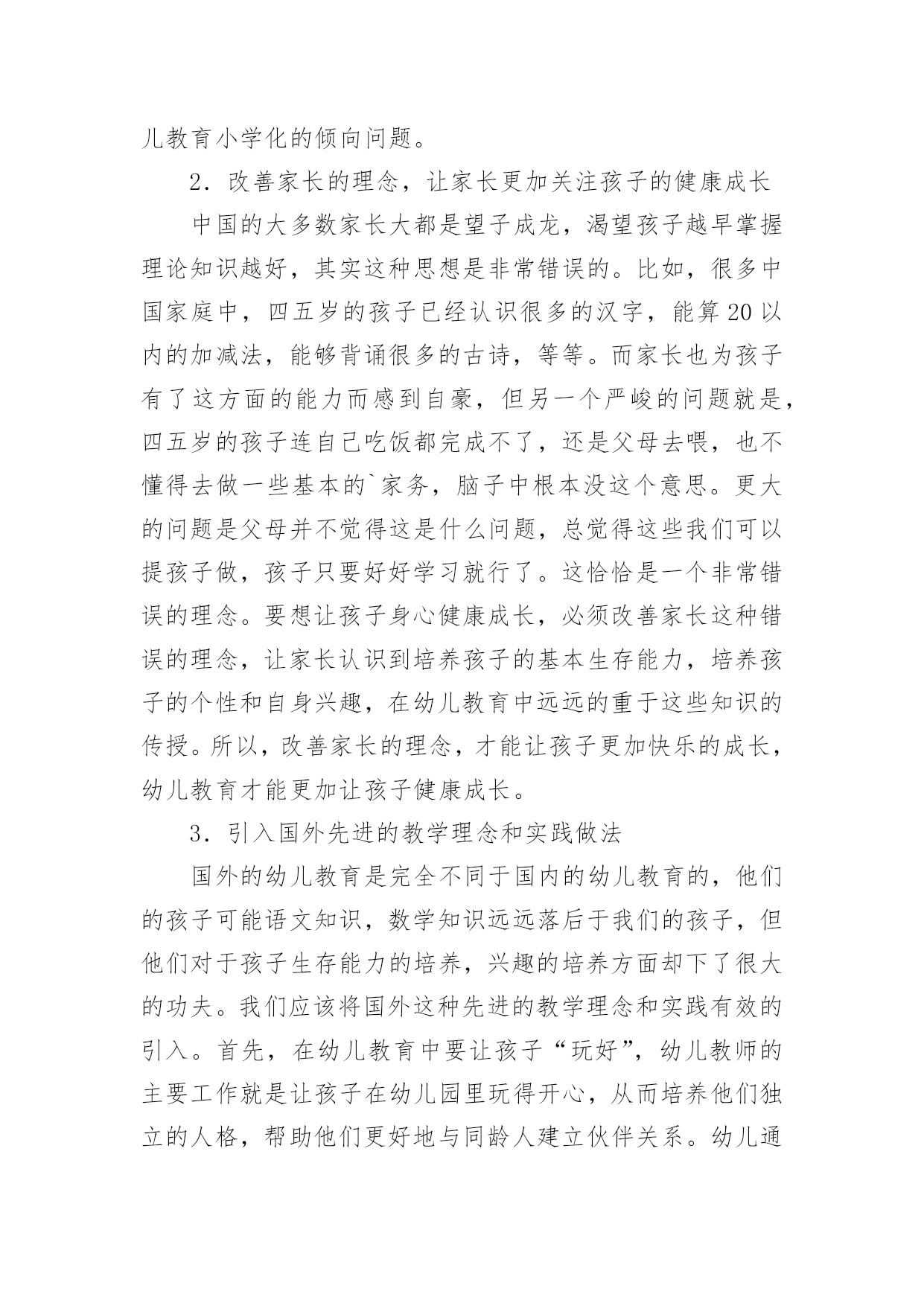 儿教育小学化的倾向问题。

2．改善家长的理念，让家长更加关注孩子的健康成长

中国的大多数家长大都是望子成龙，渴望孩子越早掌握理论知识越好，其实这种思想是非常错误的。比如，很多中国家庭中，四五岁的孩子已经认识很多的汉字，能算20以内的加减法，能够背诵很多的古诗，等等。而家长也为孩子有了这方面的能力而感到自豪，但另一个严峻的问题就是，四五岁的孩子连自己吃饭都完成不了，还是父母去喂，也不懂得去做一些基本的`家务，脑子中根本没这个意思。更大的问题是父母并不觉得这是什么问题，总觉得这些我们可以提孩子做，孩子只要好好学习就行了。这恰恰是一个非常错误的理念。要想让孩子身心健康成长，必须改善家长这种错误的理念，让家长认识到培养孩子的基本生存能力，培养孩子的个性和自身兴趣，在幼儿教育中远远的重于这些知识的传授。所以，改善家长的理念，才能让孩子更加快乐的成长，幼儿教育才能更加让孩子健康成长。

3．引入国外先进的教学理念和实践做法

国外的幼儿教育是完全不同于国内的幼儿教育的，他们的孩子可能语文知识，数学知识远远落后于我们的孩子，但他们对于孩子生存能力的培养，兴趣的培养方面却下了很大的功夫。我们应该将国外这种先进的教学理念和实践有效的引入。首先，在幼儿教育中要让孩子“玩好”，幼儿教师的主要工作就是让孩子在幼儿园里玩得开心，从而培养他们独立的人格，帮助他们更好地与同龄人建立伙伴关系。幼儿通